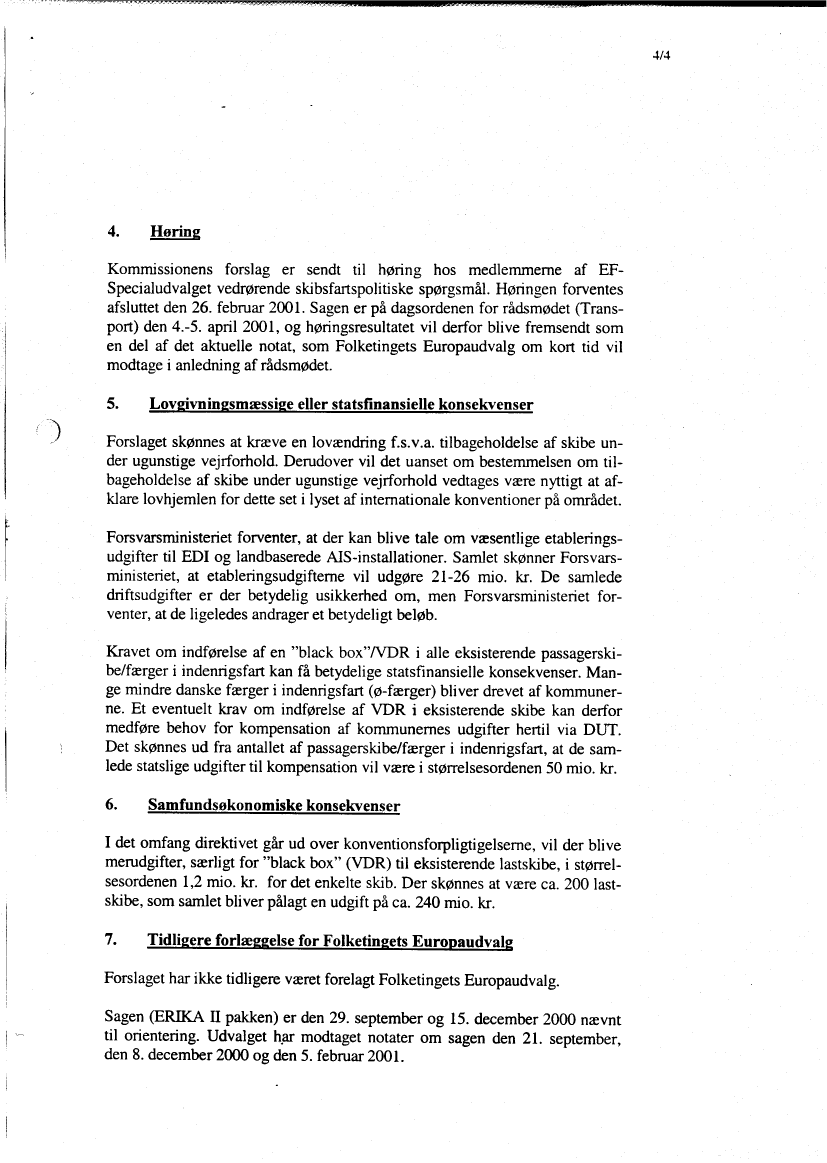 4/4

4. Høring

Kommissionens forslag er sendt til høring hos medlemmerne af EF-Specialudvalget vedrørende skibsfartspolitiske spørgsmål. Høringen forventes afsluttet den 26. februar 2001. Sagen er på dagsordenen for rådsmødet (Transport) den 4.-5. april 2001, og høringsresultatet vil derfor blive fremsendt som en del af det aktuelle notat, som Folketingets Europaudvalg om kort tid vil modtage i anledning af rådsmødet.

5. Lovgivningsmæssige eller statsfinansielle konsekvenser

Forslaget skønnes at kræve en lovændring f.s.v.a. tilbageholdelse af skibe under ugunstige vejrforhold. Derudover vil det uanset om bestemmelsen om tilbageholdelse af skibe under ugunstige vejrforhold vedtages være nyttigt at afklare lovhjemlen for dette set i lyset af internationale konventioner på området.

Forsvarsministeriet forventer, at der kan blive tale om væsentlige etableringsudgifter til EDI og landbaserede AIS-installationer. Samlet skønner Forsvarsministeriet, at etableringsudgifterne vil udgøre 21-26 mio. kr. De samlede driftsudgifter er der betydelig usikkerhed om, men Forsvarsministeriet forventer, at de ligeledes andrager et betydeligt beløb.

Kravet om indførelse af en "black box"/VDR i alle eksisterende passagerskibe/færger i indenrigsfart kan få betydelige statsfinansielle konsekvenser. Mange mindre danske færger i indenrigsfart (ø-færger) bliver drevet af kommunerne. Et eventuelt krav om indførelse af VDR i eksisterende skibe kan derfor medføre behov for kompensation af kommunernes udgifter hertil via DUT. Det skønnes ud fra antallet af passagerskibe/færger i indenrigsfart, at de samlede statslige udgifter til kompensation vil være i størrelsesordenen 50 mio. kr.

6. Samfundsøkonomiske konsekvenser

I det omfang direktivet går ud over konventionsforpligtigelserne, vil der blive merudgifter, særligt for "black box" (VDR) til eksisterende lastskibe, i størrelsesordenen 1,2 mio. kr. for det enkelte skib. Der skønnes at være ca. 200 lastskibe, som samlet bliver pålagt en udgift på ca. 240 mio. kr.

7. Tidligere forlæggelse for Folketingets Europaudvalg

Forslaget har ikke tidligere været forelagt Folketingets Europaudvalg.

Sagen (ERIKA II pakken) er den 29. september og 15. december 2000 nævnt til orientering. Udvalget har modtaget notater om sagen den 21. september, den 8. december 2000 og den 5. februar 2001.